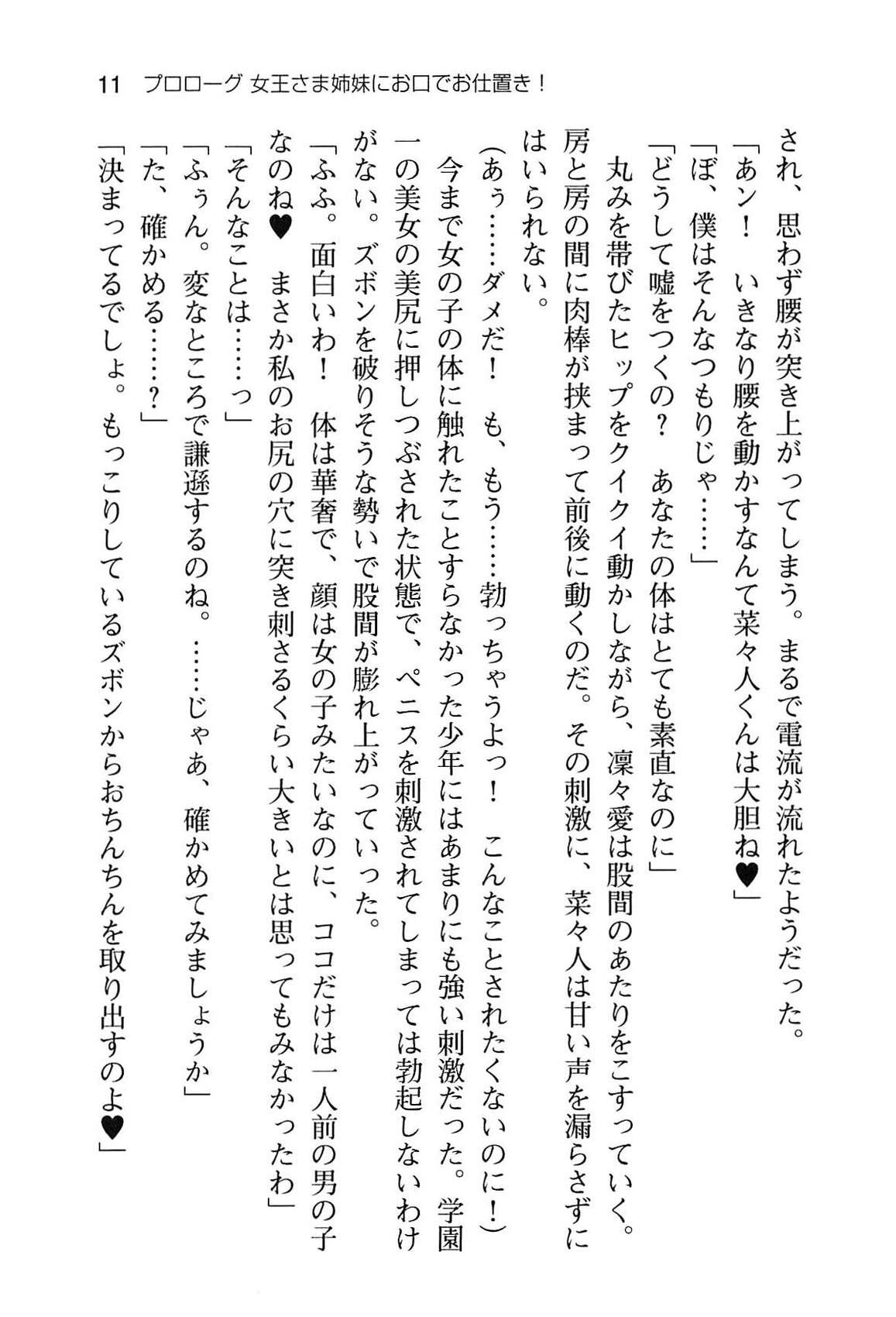 11　プロローグ 女王さま姉妹にお口でお仕置き！

され、思わず腰が突き上がってしまう。まるで電流が流れたようだった。

「あン！　いきなり腰を動かすなんて菜々人くんは大胆ね♥」

「ぼ、僕はそんなつもりじゃ……」

「どうして嘘をつくの？　あなたの体はとても素直なのに」

丸みを帯びたヒップをクイクイ動かしながら、凜々愛は股間のあたりをこすっていく。房と房の間に肉棒が挟まって前後に動くのだ。その刺激に、菜々人は甘い声を漏らさずにはいられない。

（あぅ……ダメだ！　も、もう……勃っちゃうよっ！　こんなことされたくないのに！）

今まで女の子の体に触れたことすらなかった少年にはあまりにも強い刺激だった。学園一の美女の美尻に押しつぶされた状態で、ペニスを刺激されてしまっては勃起しないわけがない。ズボンを破りそうな勢いで股間が膨れ上がっていった。

「ふふ。面白いわ！　体は華奢で、顔は女の子みたいなのに、ココだけは一人前の男の子なのね♥　まさか私のお尻の穴に突き刺さるくらい大きいとは思ってもみなかったわ」

「そんなことは……っ」

「ふぅん。変なところで謙遜するのね。……じゃあ、確かめてみましょうか」

「た、確かめる……？」

「決まってるでしょ。もっこりしているズボンからおちんちんを取り出すのよ♥」